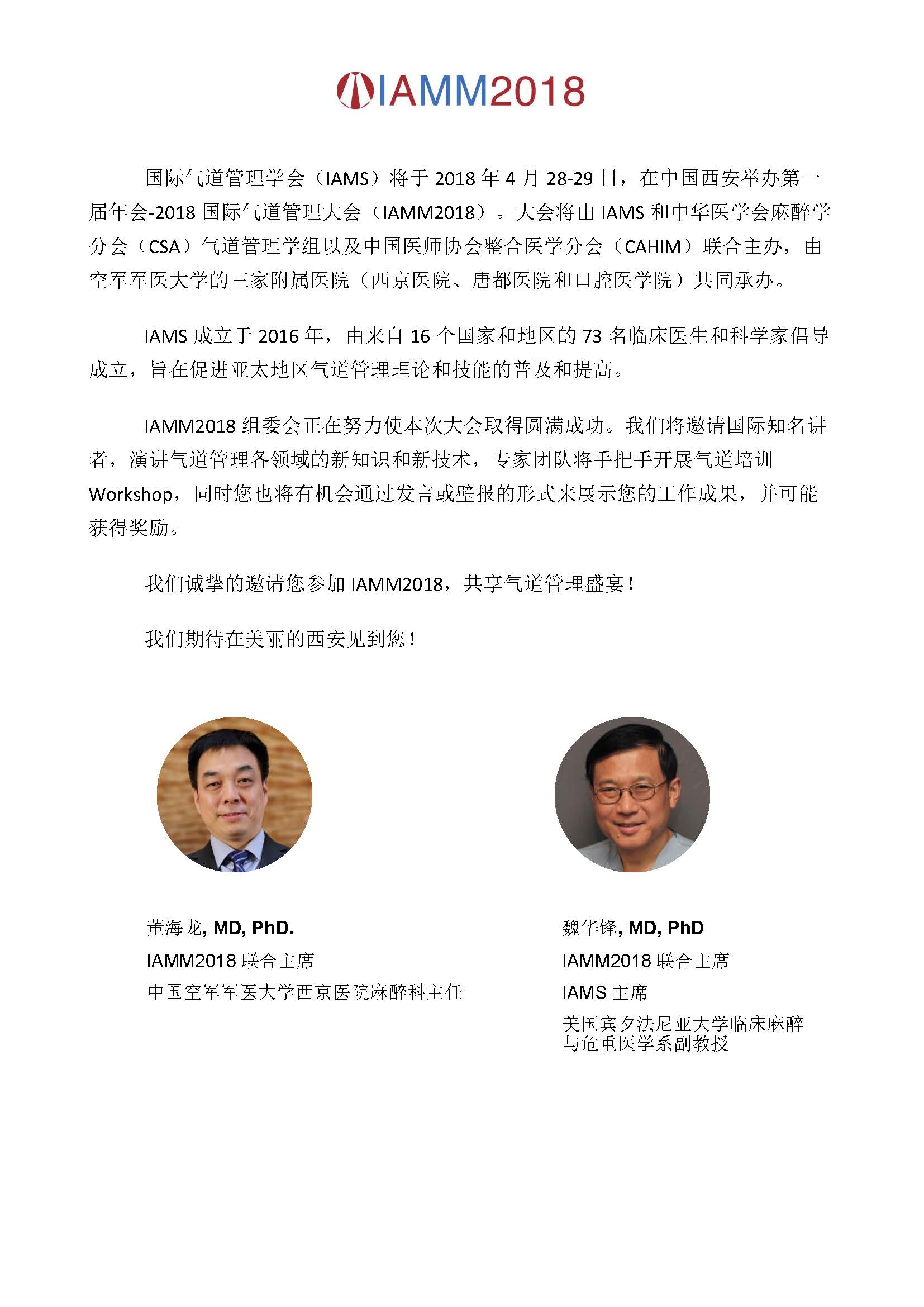 IAMM2018

国际气道管理学会（IAMS）将于 2018 年 4 月 28-29 日，在中国西安举办第一届年会-2018 国际气道管理大会（IAMM2018）。大会将由 IAMS 和中华医学会麻醉学分会（CSA）气道管理学组以及中国医师协会整合医学分会（CAHIM）联合主办，由空军军医大学的三家附属医院（西京医院、唐都医院和口腔医学院）共同承办。

IAMS 成立于 2016 年，由来自 16 个国家和地区的 73 名临床医生和科学家倡导成立，旨在促进亚太地区气道管理理论和技能的普及和提高。

IAMM2018 组委会正在努力使本次大会取得圆满成功。我们将邀请国际知名讲者，演讲气道管理各领域的新知识和新技术，专家团队将手把手开展气道培训 Workshop，同时您也将有机会通过发言或壁报的形式来展示您的工作成果，并可能获得奖励。

我们诚挚的邀请您参加 IAMM2018，共享气道管理盛宴！

我们期待在美丽的西安见到您！

董海龙, MD, PhD.
IAMM2018 联合主席
中国空军军医大学西京医院麻醉科主任

魏华锋, MD, PhD
IAMM2018 联合主席
IAMS 主席
美国宾夕法尼亚大学临床麻醉与危重医学系副教授